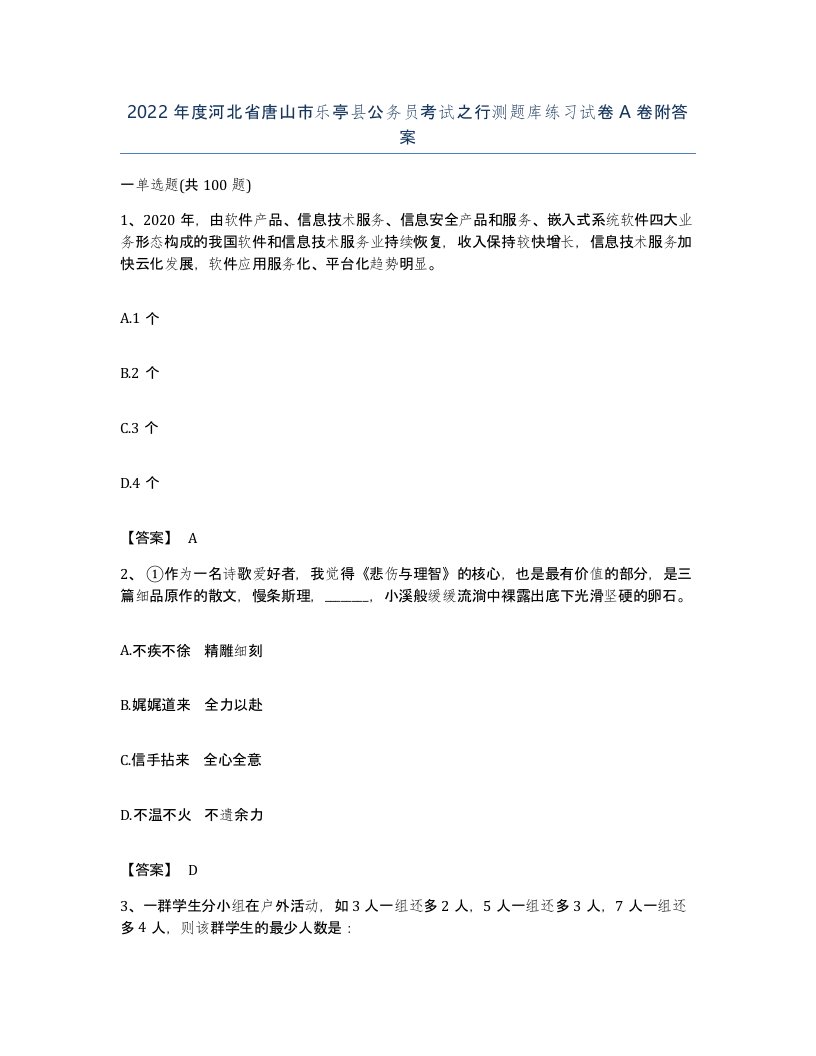 2022年度河北省唐山市乐亭县公务员考试之行测题库练习试卷A卷附答案

一单选题(共100题)

1、2020年，由软件产品、信息技术服务、信息安全产品和服务、嵌入式系统软件四大业务形态构成的我国软件和信息技术服务业持续恢复，收入保持较快增长，信息技术服务加快云化发展，软件应用服务化、平台化趋势明显。

A.1个

B.2个

C.3个

D.4个

【答案】 A

2、①作为一名诗歌爱好者，我觉得《悲伤与理智》的核心，也是最有价值的部分，是三篇细品原作的散文，慢条斯理，______，小溪般缓缓流淌中裸露出底下光滑坚硬的卵石。

A.不疾不徐 精雕细刻

B.娓娓道来 全力以赴

C.信手拈来 全心全意

D.不温不火 不遗余力

【答案】 D

3、一群学生分小组在户外活动，如3人一组还多2人，5人一组还多3人，7人一组还多4人，则该群学生的最少人数是：